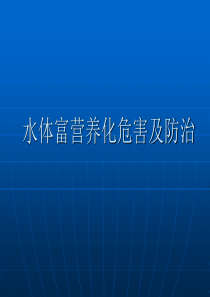 水体富营养化危害及防治